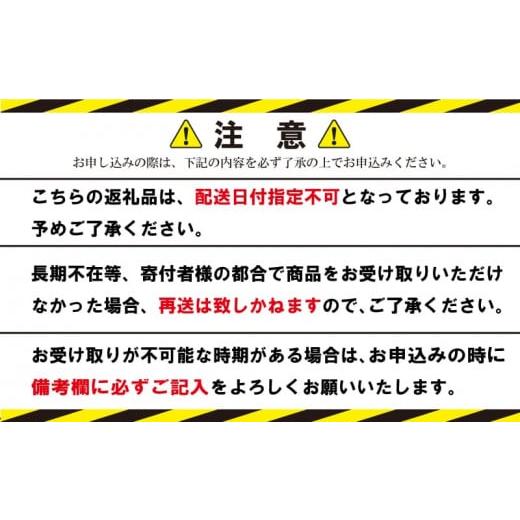 注　意

お申し込みの際は、下記の内容を必ず了承の上でお申込みください。

こちらの返礼品は、配送日付指定不可となっております。予めご了承ください。

長期不在等、寄付者様の都合で商品をお受け取りいただけなかった場合、再送は致しかねますので、ご了承ください。

お受け取りが不可能な時期がある場合は、お申込みの時に備考欄に必ずご記入をよろしくお願いいたします。